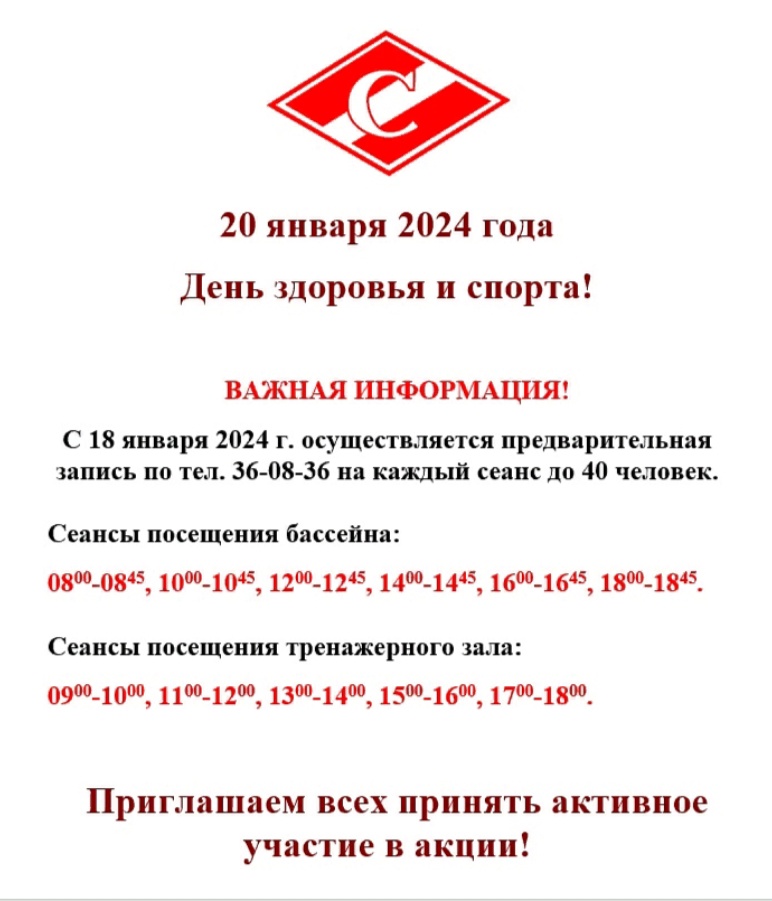 С

20 января 2024 года

День здоровья и спорта!

ВАЖНАЯ ИНФОРМАЦИЯ!

С 18 января 2024 г. осуществляется предварительная запись по тел. 36-08-36 на каждый сеанс до 40 человек.

Сеансы посещения бассейна:

$08^{00}$-$08^{45}$, $10^{00}$-$10^{45}$, $12^{00}$-$12^{45}$, $14^{00}$-$14^{45}$, $16^{00}$-$16^{45}$, $18^{00}$-$18^{45}$.

Сеансы посещения тренажерного зала:

$09^{00}$-$10^{00}$, $11^{00}$-$12^{00}$, $13^{00}$-$14^{00}$, $15^{00}$-$16^{00}$, $17^{00}$-$18^{00}$.

Приглашаем всех принять активное участие в акции!